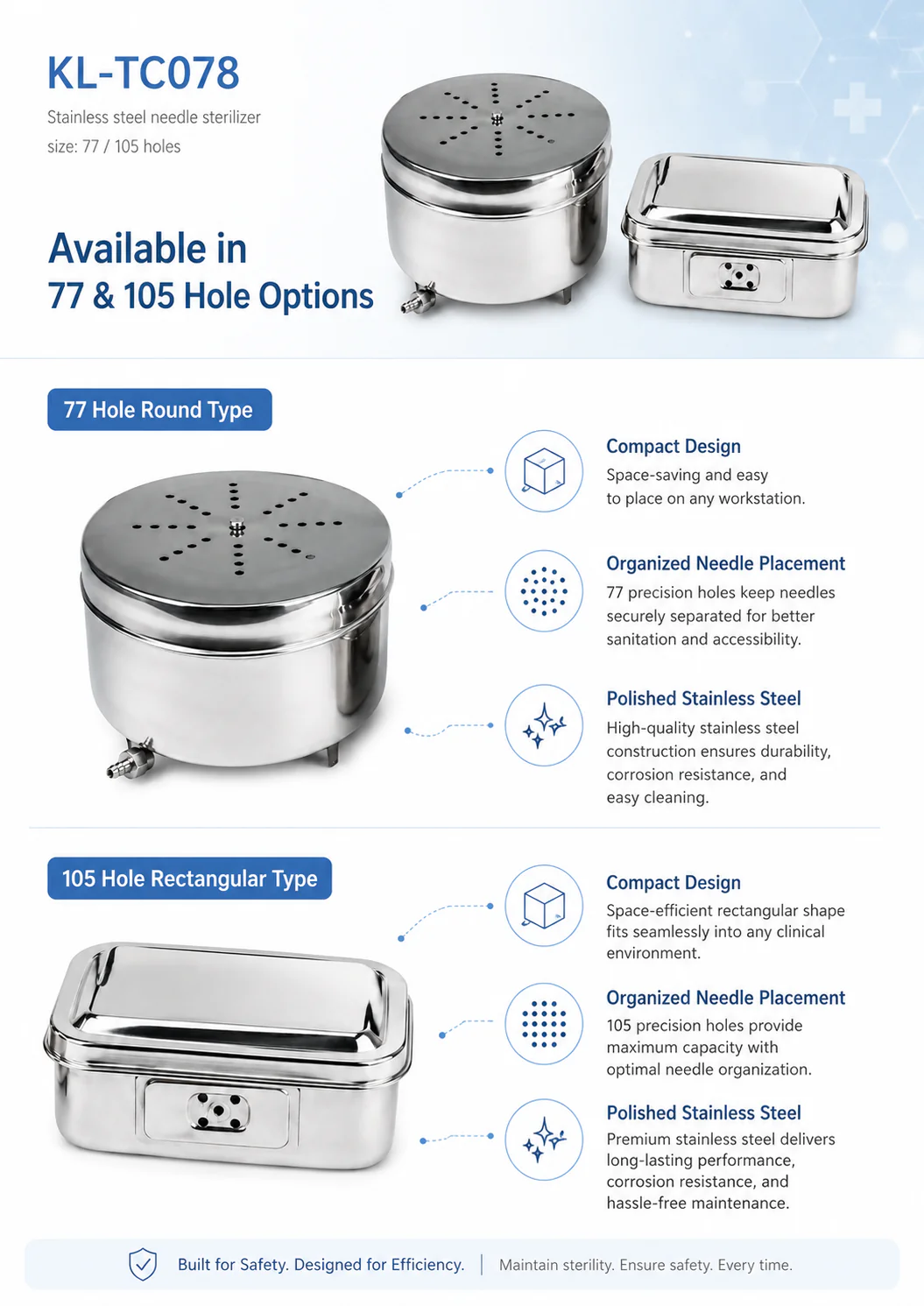 KL-TC078

Stainless steel needle sterilizer

size: 77 / 105 holes

Available in
77 & 105 Hole Options

77 Hole Round Type

Compact Design
Space-saving and easy to place on any workstation.

Organized Needle Placement
77 precision holes keep needles securely separated for better sanitation and accessibility.

Polished Stainless Steel
High-quality stainless steel construction ensures durability, corrosion resistance, and easy cleaning.

105 Hole Rectangular Type

Compact Design
Space-efficient rectangular shape fits seamlessly into any clinical environment.

Organized Needle Placement
105 precision holes provide maximum capacity with optimal needle organization.

Polished Stainless Steel
Premium stainless steel delivers long-lasting performance, corrosion resistance, and hassle-free maintenance.

Built for Safety. Designed for Efficiency. | Maintain sterility. Ensure safety. Every time.